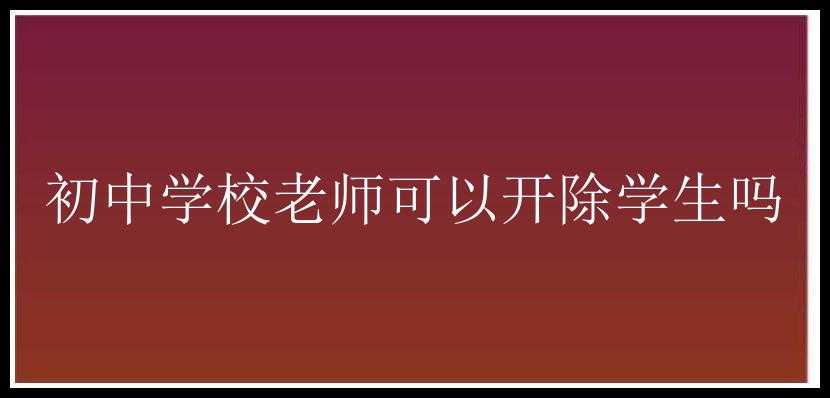 初中学校老师可以开除学生吗